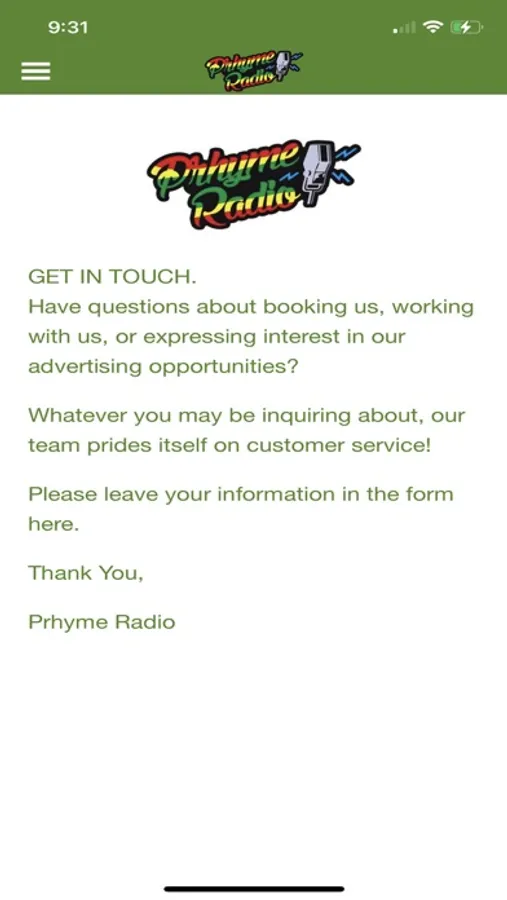 9:31

Prhyme Radio

Prhyme Radio

GET IN TOUCH.
Have questions about booking us, working with us, or expressing interest in our advertising opportunities?

Whatever you may be inquiring about, our team prides itself on customer service!

Please leave your information in the form here.

Thank You,

Prhyme Radio